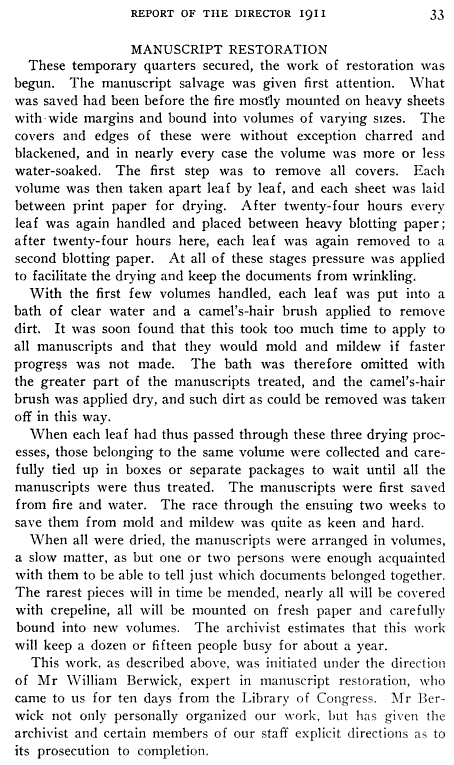 REPORT OF THE DIRECTOR 1911 33

MANUSCRIPT RESTORATION

These temporary quarters secured, the work of restoration was begun. The manuscript salvage was given first attention. What was saved had been before the fire mostly mounted on heavy sheets with wide margins and bound into volumes of varying sizes. The covers and edges of these were without exception charred and blackened, and in nearly every case the volume was more or less water-soaked. The first step was to remove all covers. Each volume was then taken apart leaf by leaf, and each sheet was laid between print paper for drying. After twenty-four hours every leaf was again handled and placed between heavy blotting paper; after twenty-four hours here, each leaf was again removed to a second blotting paper. At all of these stages pressure was applied to facilitate the drying and keep the documents from wrinkling.

With the first few volumes handled, each leaf was put into a bath of clear water and a camel's-hair brush applied to remove dirt. It was soon found that this took too much time to apply to all manuscripts and that they would mold and mildew if faster progress was not made. The bath was therefore omitted with the greater part of the manuscripts treated, and the camel's-hair brush was applied dry, and such dirt as could be removed was taken off in this way.

When each leaf had thus passed through these three drying processes, those belonging to the same volume were collected and carefully tied up in boxes or separate packages to wait until all the manuscripts were thus treated. The manuscripts were first saved from fire and water. The race through the ensuing two weeks to save them from mold and mildew was quite as keen and hard.

When all were dried, the manuscripts were arranged in volumes, a slow matter, as but one or two persons were enough acquainted with them to be able to tell just which documents belonged together. The rarest pieces will in time be mended, nearly all will be covered with crepeline, all will be mounted on fresh paper and carefully bound into new volumes. The archivist estimates that this work will keep a dozen or fifteen people busy for about a year.

This work, as described above, was initiated under the direction of Mr William Berwick, expert in manuscript restoration, who came to us for ten days from the Library of Congress. Mr Berwick not only personally organized our work, but has given the archivist and certain members of our staff explicit directions as to its prosecution to completion.